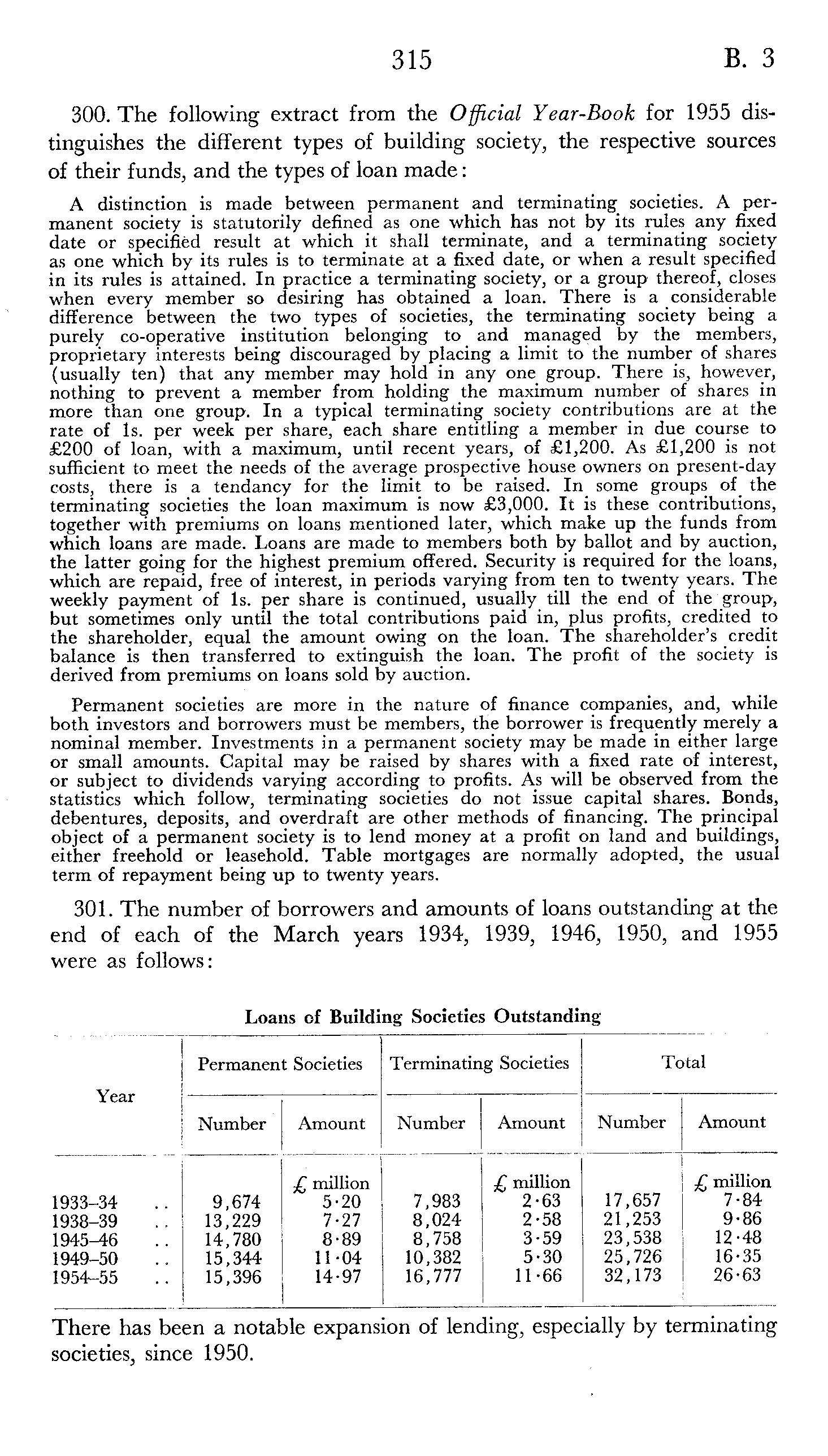 315 B. 3

300. The following extract from the Official Year-Book for 1955 distinguishes the different types of building society, the respective sources of their funds, and the types of loan made:

A distinction is made between permanent and terminating societies. A permanent society is statutorily defined as one which has not by its rules any fixed date or specified result at which it shall terminate, and a terminating society as one which by its rules is to terminate at a fixed date, or when a result specified in its rules is attained. In practice a terminating society, or a group thereof, closes when every member so desiring has obtained a loan. There is a considerable difference between the two types of societies, the terminating society being a purely co-operative institution belonging to and managed by the members, proprietary interests being discouraged by placing a limit to the number of shares (usually ten) that any member may hold in any one group. There is, however, nothing to prevent a member from holding the maximum number of shares in more than one group. In a typical terminating society contributions are at the rate of 1s. per week per share, each share entitling a member in due course to £200 of loan, with a maximum, until recent years, of £1,200. As £1,200 is not sufficient to meet the needs of the average prospective house owners on present-day costs, there is a tendancy for the limit to be raised. In some groups of the terminating societies the loan maximum is now £3,000. It is these contributions, together with premiums on loans mentioned later, which make up the funds from which loans are made. Loans are made to members both by ballot and by auction, the latter going for the highest premium offered. Security is required for the loans, which are repaid, free of interest, in periods varying from ten to twenty years. The weekly payment of 1s. per share is continued, usually till the end of the group, but sometimes only until the total contributions paid in, plus profits, credited to the shareholder, equal the amount owing on the loan. The shareholder's credit balance is then transferred to extinguish the loan. The profit of the society is derived from premiums on loans sold by auction.

Permanent societies are more in the nature of finance companies, and, while both investors and borrowers must be members, the borrower is frequently merely a nominal member. Investments in a permanent society may be made in either large or small amounts. Capital may be raised by shares with a fixed rate of interest, or subject to dividends varying according to profits. As will be observed from the statistics which follow, terminating societies do not issue capital shares. Bonds, debentures, deposits, and overdraft are other methods of financing. The principal object of a permanent society is to lend money at a profit on land and buildings, either freehold or leasehold. Table mortgages are normally adopted, the usual term of repayment being up to twenty years.

301. The number of borrowers and amounts of loans outstanding at the end of each of the March years 1934, 1939, 1946, 1950, and 1955 were as follows:

Loans of Building Societies Outstanding

| Year | Permanent Societies Number | Permanent Societies Amount | Terminating Societies Number | Terminating Societies Amount | Total Number | Total Amount |
|---|---|---|---|---|---|---|
| | | £ million | | £ million | | £ million |
| 1933–34 .. | 9,674 | 5·20 | 7,983 | 2·63 | 17,657 | 7·84 |
| 1938–39 .. | 13,229 | 7·27 | 8,024 | 2·58 | 21,253 | 9·86 |
| 1945–46 .. | 14,780 | 8·89 | 8,758 | 3·59 | 23,538 | 12·48 |
| 1949–50 .. | 15,344 | 11·04 | 10,382 | 5·30 | 25,726 | 16·35 |
| 1954–55 .. | 15,396 | 14·97 | 16,777 | 11·66 | 32,173 | 26·63 |

There has been a notable expansion of lending, especially by terminating societies, since 1950.